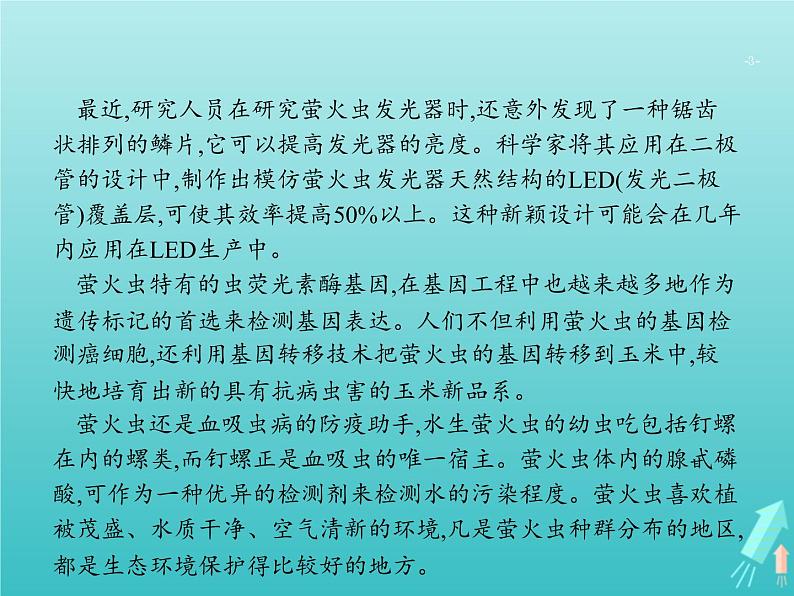 -3-

最近,研究人员在研究萤火虫发光器时,还意外发现了一种锯齿状排列的鳞片,它可以提高发光器的亮度。科学家将其应用在二极管的设计中,制作出模仿萤火虫发光器天然结构的LED(发光二极管)覆盖层,可使其效率提高50%以上。这种新颖设计可能会在几年内应用在LED生产中。

萤火虫特有的虫荧光素酶基因,在基因工程中也越来越多地作为遗传标记的首选来检测基因表达。人们不但利用萤火虫的基因检测癌细胞,还利用基因转移技术把萤火虫的基因转移到玉米中,较快地培育出新的具有抗病虫害的玉米新品系。

萤火虫还是血吸虫病的防疫助手,水生萤火虫的幼虫吃包括钉螺在内的螺类,而钉螺正是血吸虫的唯一宿主。萤火虫体内的腺甙磷酸,可作为一种优异的检测剂来检测水的污染程度。萤火虫喜欢植被茂盛、水质干净、空气清新的环境,凡是萤火虫种群分布的地区,都是生态环境保护得比较好的地方。